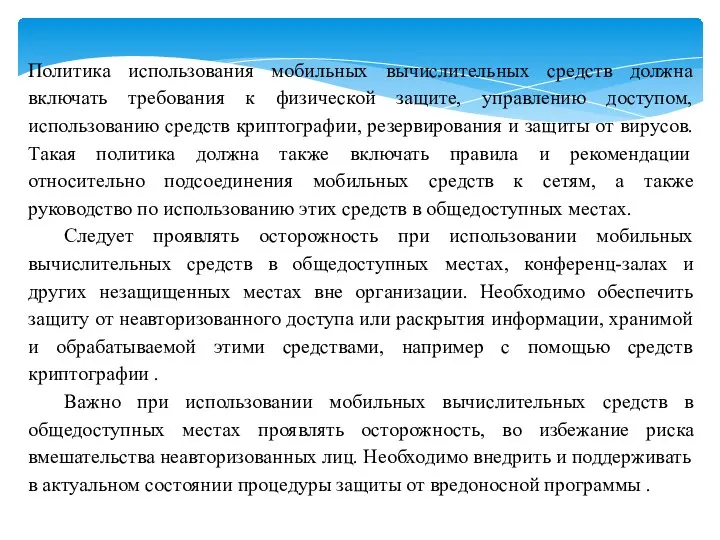 Политика использования мобильных вычислительных средств должна включать требования к физической защите, управлению доступом, использованию средств криптографии, резервирования и защиты от вирусов. Такая политика должна также включать правила и рекомендации относительно подсоединения мобильных средств к сетям, а также руководство по использованию этих средств в общедоступных местах.

Следует проявлять осторожность при использовании мобильных вычислительных средств в общедоступных местах, конференц-залах и других незащищенных местах вне организации. Необходимо обеспечить защиту от неавторизованного доступа или раскрытия информации, хранимой и обрабатываемой этими средствами, например с помощью средств криптографии .

Важно при использовании мобильных вычислительных средств в общедоступных местах проявлять осторожность, во избежание риска вмешательства неавторизованных лиц. Необходимо внедрить и поддерживать в актуальном состоянии процедуры защиты от вредоносной программы .